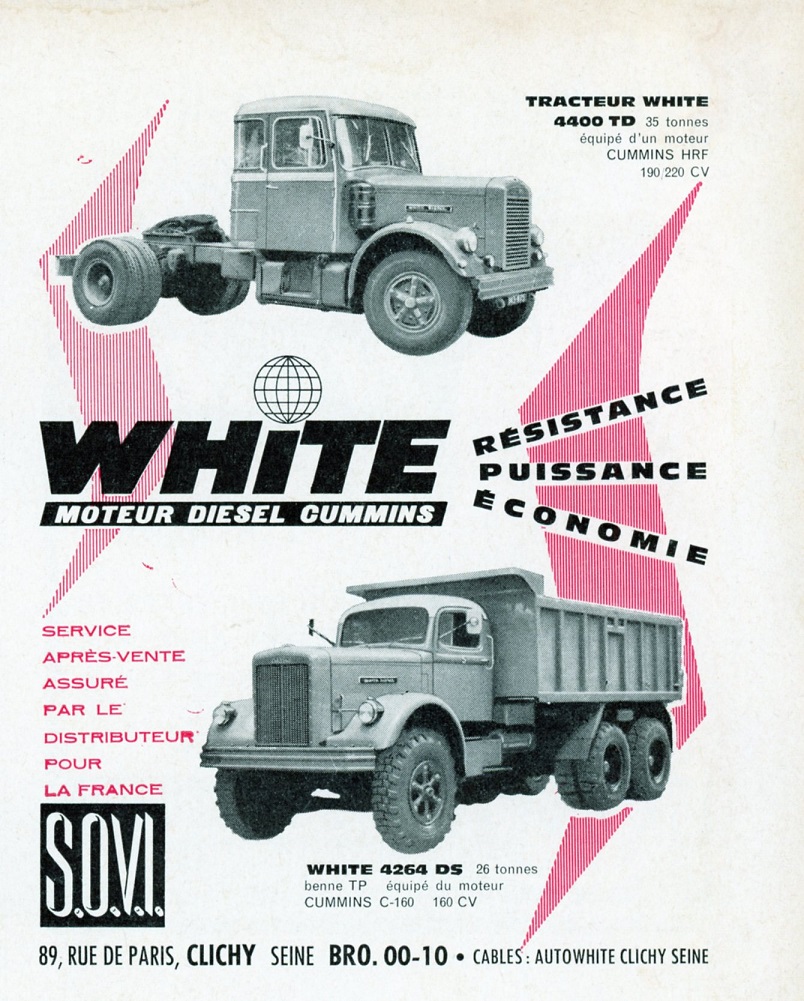 TRACTEUR WHITE
4400 TD 35 tonnes
équipé d'un moteur
CUMMINS HRF
190/220 CV

WHITE
MOTEUR DIESEL CUMMINS

RÉSISTANCE
PUISSANCE
ÉCONOMIE

SERVICE
APRÈS-VENTE
ASSURÉ
PAR LE
DISTRIBUTEUR
POUR
LA FRANCE

S.O.V.I.

WHITE 4264 DS 26 tonnes
benne TP équipé du moteur
CUMMINS C-160 160 CV

89, RUE DE PARIS, CLICHY SEINE BRO. 00-10 • CABLES : AUTOWHITE CLICHY SEINE